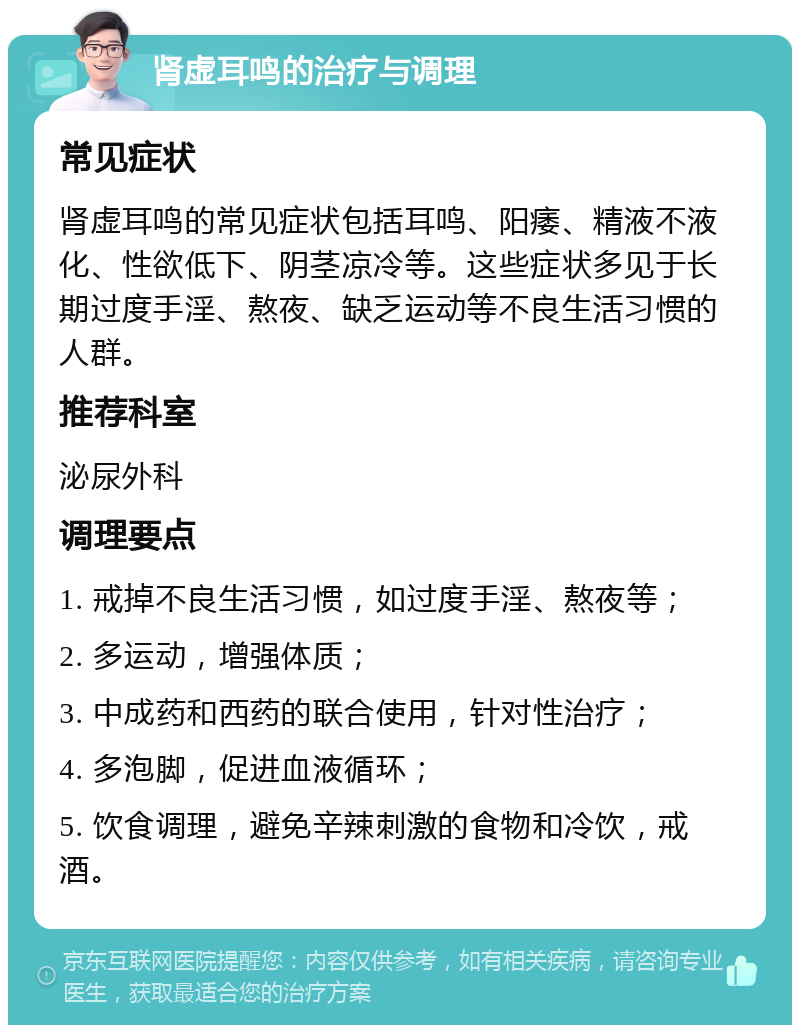 肾虚耳鸣的治疗与调理

常见症状

肾虚耳鸣的常见症状包括耳鸣、阳痿、精液不液化、性欲低下、阴茎凉冷等。这些症状多见于长期过度手淫、熬夜、缺乏运动等不良生活习惯的人群。

推荐科室

泌尿外科

调理要点

1. 戒掉不良生活习惯，如过度手淫、熬夜等；

2. 多运动，增强体质；

3. 中成药和西药的联合使用，针对性治疗；

4. 多泡脚，促进血液循环；

5. 饮食调理，避免辛辣刺激的食物和冷饮，戒酒。

京东互联网医院提醒您：内容仅供参考，如有相关疾病，请咨询专业医生，获取最适合您的治疗方案